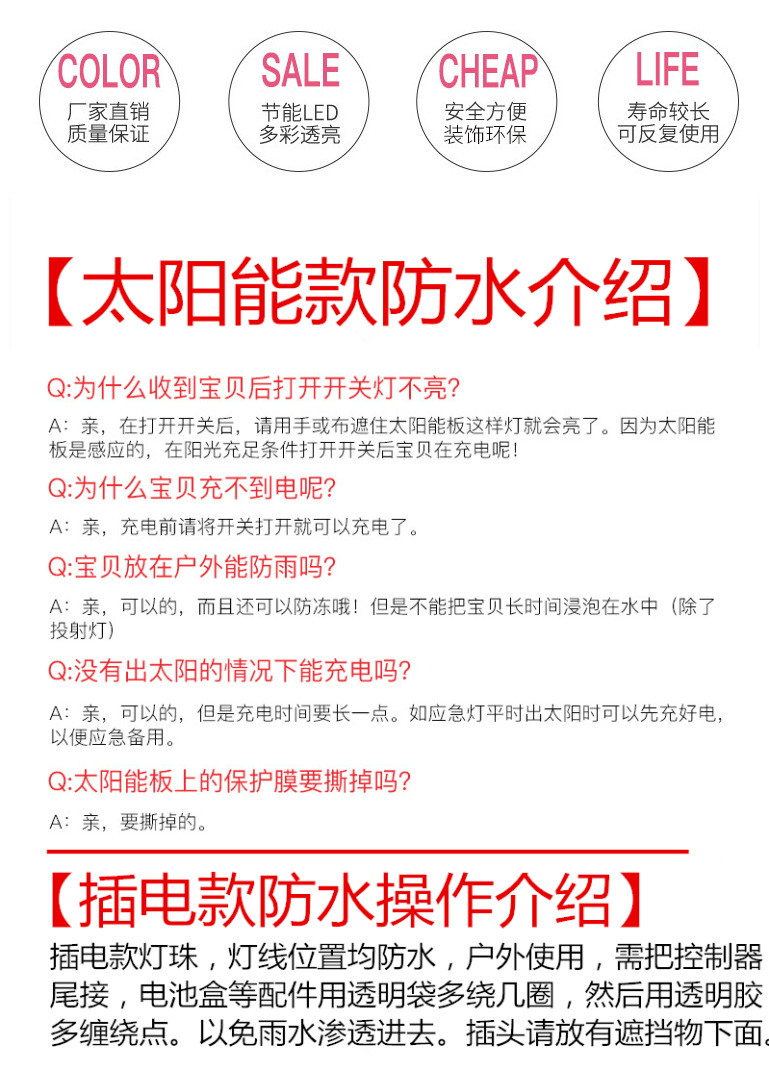 COLOR
厂家直销
质量保证

SALE
节能LED
多彩透亮

CHEAP
安全方便
装饰环保

LIFE
寿命较长
可反复使用

【太阳能款防水介绍】

Q:为什么收到宝贝后打开开关灯不亮?

A：亲，在打开开关后，请用手或布遮住太阳能板这样灯就会亮了。因为太阳能板是感应的，在阳光充足条件打开开关后宝贝在充电呢！

Q:为什么宝贝充不到电呢?

A：亲，充电前请将开关打开就可以充电了。

Q:宝贝放在户外能防雨吗?

A：亲，可以的，而且还可以防冻哦！但是不能把宝贝长时间浸泡在水中（除了投射灯）

Q:没有出太阳的情况下能充电吗?

A：亲，可以的，但是充电时间要长一点。如应急灯平时出太阳时可以先充好电，以便应急备用。

Q:太阳能板上的保护膜要撕掉吗?

A：亲，要撕掉的。

【插电款防水操作介绍】

插电款灯珠，灯线位置均防水，户外使用，需把控制器尾接，电池盒等配件用透明袋多绕几圈，然后用透明胶多缠绕点。以免雨水渗透进去。插头请放有遮挡物下面。